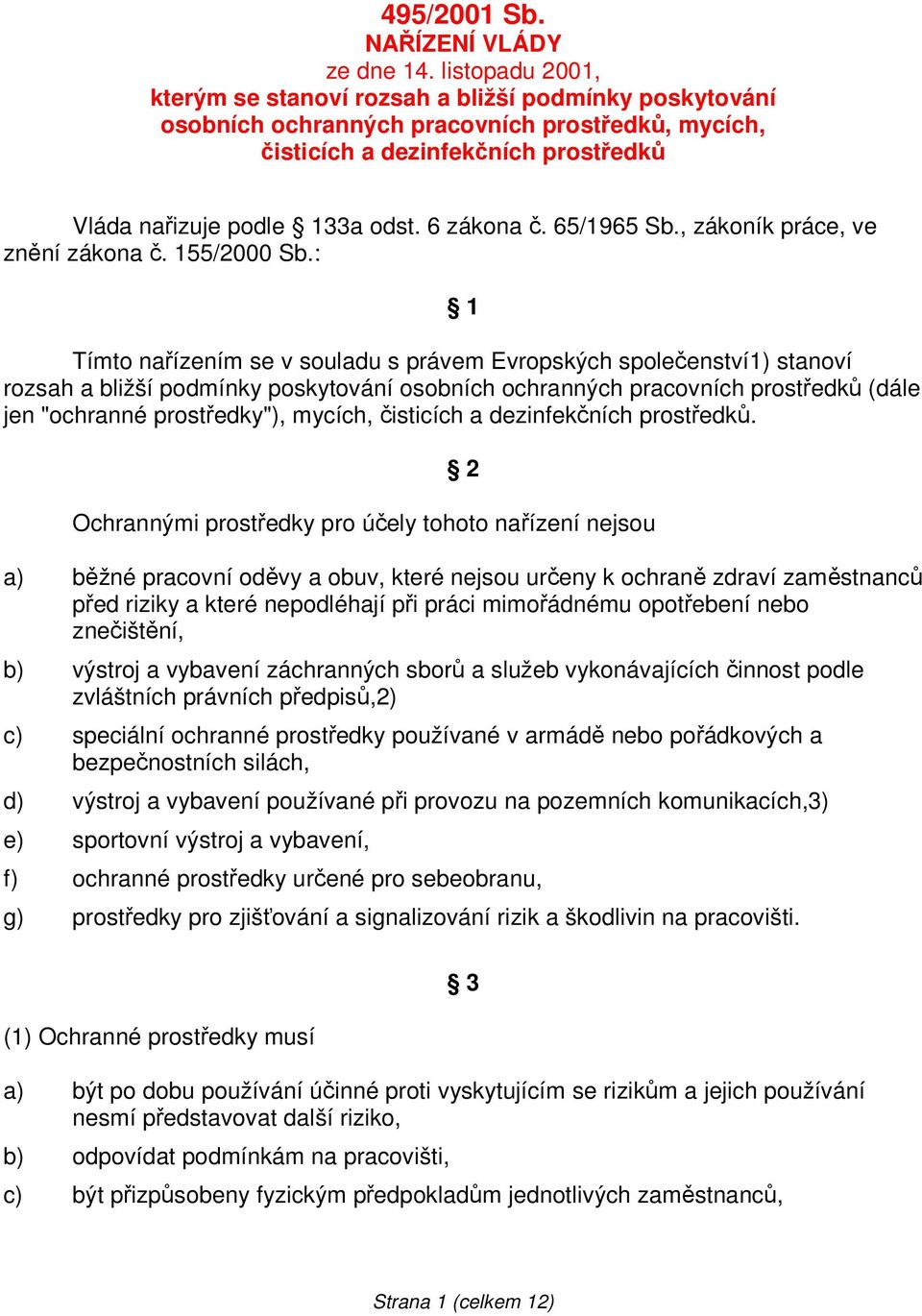 495/2001 Sb.
NAŘÍZENÍ VLÁDY
ze dne 14. listopadu 2001,
kterým se stanoví rozsah a bližší podmínky poskytování osobních ochranných pracovních prostředků, mycích, čisticích a dezinfekčních prostředků

Vláda nařizuje podle § 133a odst. 6 zákona č. 65/1965 Sb., zákoník práce, ve znění zákona č. 155/2000 Sb.:

§ 1

Tímto nařízením se v souladu s právem Evropských společenství1) stanoví rozsah a bližší podmínky poskytování osobních ochranných pracovních prostředků (dále jen "ochranné prostředky"), mycích, čisticích a dezinfekčních prostředků.

§ 2

Ochrannými prostředky pro účely tohoto nařízení nejsou

a) běžné pracovní oděvy a obuv, které nejsou určeny k ochraně zdraví zaměstnanců před riziky a které nepodléhají při práci mimořádnému opotřebení nebo znečištění,

b) výstroj a vybavení záchranných sborů a služeb vykonávajících činnost podle zvláštních právních předpisů,2)

c) speciální ochranné prostředky používané v armádě nebo pořádkových a bezpečnostních silách,

d) výstroj a vybavení používané při provozu na pozemních komunikacích,3)

e) sportovní výstroj a vybavení,

f) ochranné prostředky určené pro sebeobranu,

g) prostředky pro zjišťování a signalizování rizik a škodlivin na pracovišti.

§ 3

(1) Ochranné prostředky musí

a) být po dobu používání účinné proti vyskytujícím se rizikům a jejich používání nesmí představovat další riziko,

b) odpovídat podmínkám na pracovišti,

c) být přizpůsobeny fyzickým předpokladům jednotlivých zaměstnanců,

Strana 1 (celkem 12)